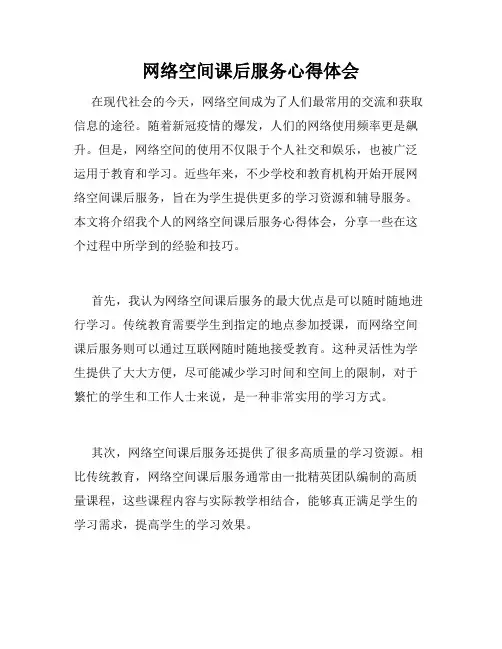 网络空间课后服务心得体会

在现代社会的今天，网络空间成为了人们最常用的交流和获取信息的途径。随着新冠疫情的爆发，人们的网络使用频率更是飙升。但是，网络空间的使用不仅限于个人社交和娱乐，也被广泛运用于教育和学习。近些年来，不少学校和教育机构开始开展网络空间课后服务，旨在为学生提供更多的学习资源和辅导服务。本文将介绍我个人的网络空间课后服务心得体会，分享一些在这个过程中所学到的经验和技巧。

首先，我认为网络空间课后服务的最大优点是可以随时随地进行学习。传统教育需要学生到指定的地点参加授课，而网络空间课后服务则可以通过互联网随时随地接受教育。这种灵活性为学生提供了大大方便，尽可能减少学习时间和空间上的限制，对于繁忙的学生和工作人士来说，是一种非常实用的学习方式。

其次，网络空间课后服务还提供了很多高质量的学习资源。相比传统教育，网络空间课后服务通常由一批精英团队编制的高质量课程，这些课程内容与实际教学相结合，能够真正满足学生的学习需求，提高学生的学习效果。